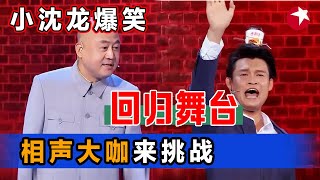 小沈龙爆笑

回归舞台

相声大咖来挑战